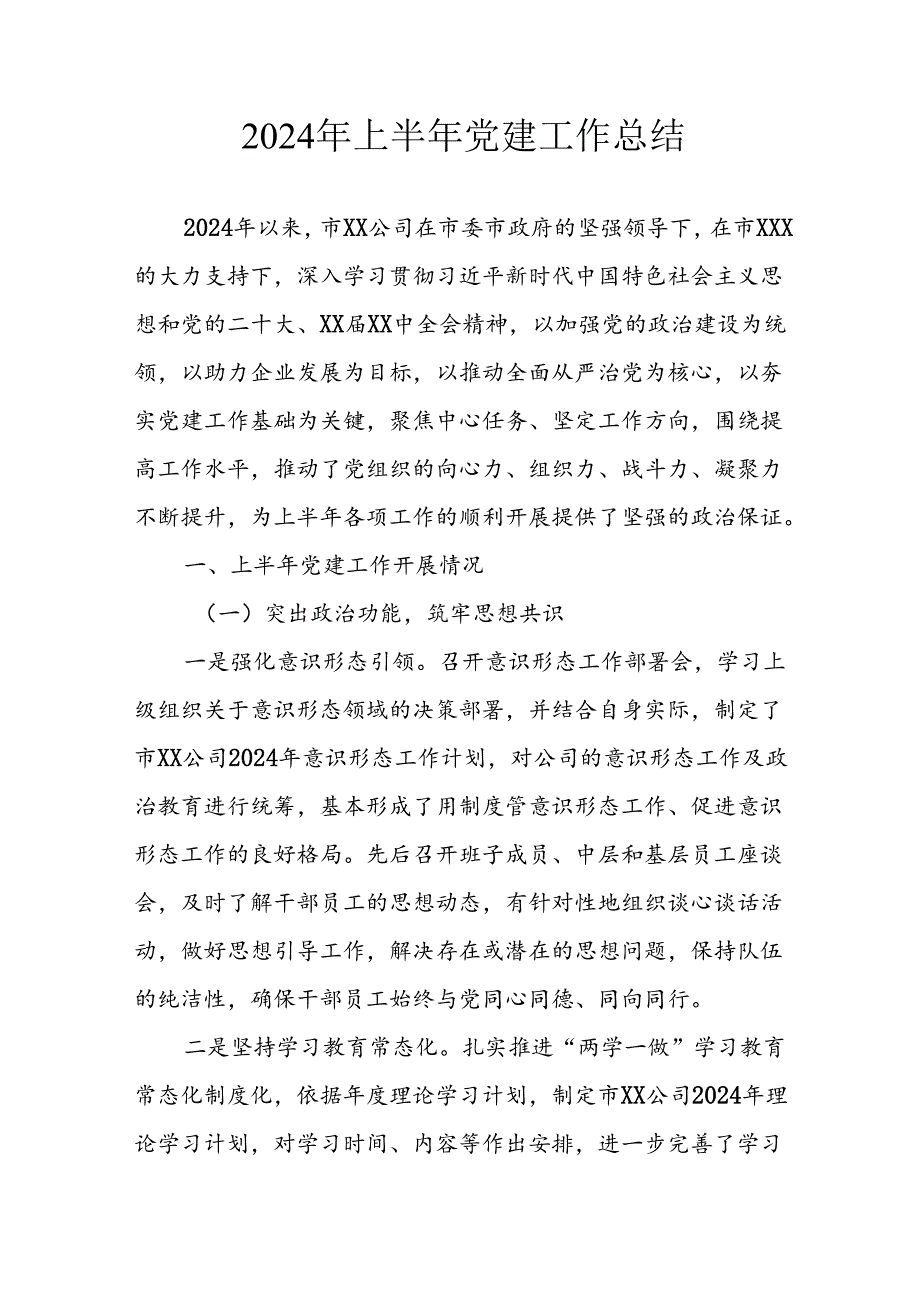 2024年上半年党建工作总结

2024年以来，市XX公司在市委市政府的坚强领导下，在市XXX的大力支持下，深入学习贯彻习近平新时代中国特色社会主义思想和党的二十大、XX届XX中全会精神，以加强党的政治建设为统领，以助力企业发展为目标，以推动全面从严治党为核心，以夯实党建工作基础为关键，聚焦中心任务、坚定工作方向，围绕提高工作水平，推动了党组织的向心力、组织力、战斗力、凝聚力不断提升，为上半年各项工作的顺利开展提供了坚强的政治保证。

一、上半年党建工作开展情况

（一）突出政治功能，筑牢思想共识

一是强化意识形态引领。召开意识形态工作部署会，学习上级组织关于意识形态领域的决策部署，并结合自身实际，制定了市XX公司2024年意识形态工作计划，对公司的意识形态工作及政治教育进行统筹，基本形成了用制度管意识形态工作、促进意识形态工作的良好格局。先后召开班子成员、中层和基层员工座谈会，及时了解干部员工的思想动态，有针对性地组织谈心谈话活动，做好思想引导工作，解决存在或潜在的思想问题，保持队伍的纯洁性，确保干部员工始终与党同心同德、同向同行。

二是坚持学习教育常态化。扎实推进“两学一做”学习教育常态化制度化，依据年度理论学习计划，制定市XX公司2024年理论学习计划，对学习时间、内容等作出安排，进一步完善了学习